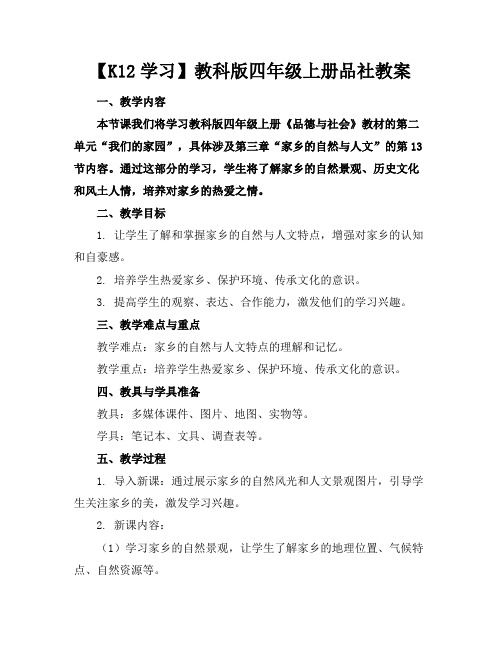 【K12 学习】教科版四年级上册品社教案

一、教学内容

本节课我们将学习教科版四年级上册《品德与社会》教材的第二单元“我们的家园”，具体涉及第三章“家乡的自然与人文”的第 13 节内容。通过这部分的学习，学生将了解家乡的自然景观、历史文化和风土人情，培养对家乡的热爱之情。

二、教学目标

1. 让学生了解和掌握家乡的自然与人文特点，增强对家乡的认知和自豪感。

2. 培养学生热爱家乡、保护环境、传承文化的意识。

3. 提高学生的观察、表达、合作能力，激发他们的学习兴趣。

三、教学难点与重点

教学难点：家乡的自然与人文特点的理解和记忆。

教学重点：培养学生热爱家乡、保护环境、传承文化的意识。

四、教具与学具准备

教具：多媒体课件、图片、地图、实物等。

学具：笔记本、文具、调查表等。

五、教学过程

1. 导入新课：通过展示家乡的自然风光和人文景观图片，引导学生关注家乡的美，激发学习兴趣。

2. 新课内容：

（1）学习家乡的自然景观，让学生了解家乡的地理位置、气候特点、自然资源等。